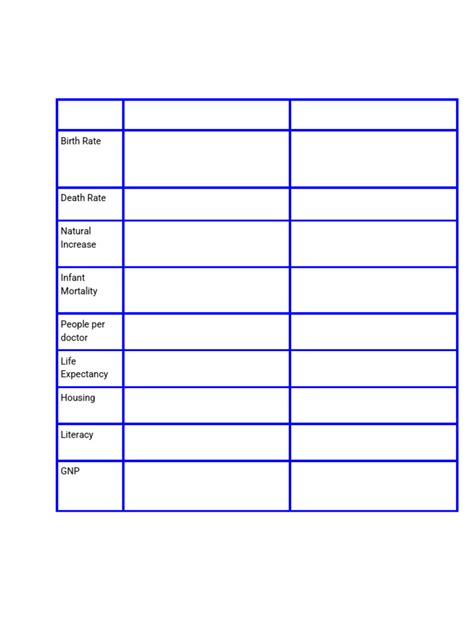 | | | |
|---|---|---|
| Birth Rate | | |
| Death Rate | | |
| Natural Increase | | |
| Infant Mortality | | |
| People per doctor | | |
| Life Expectancy | | |
| Housing | | |
| Literacy | | |
| GNP | | |